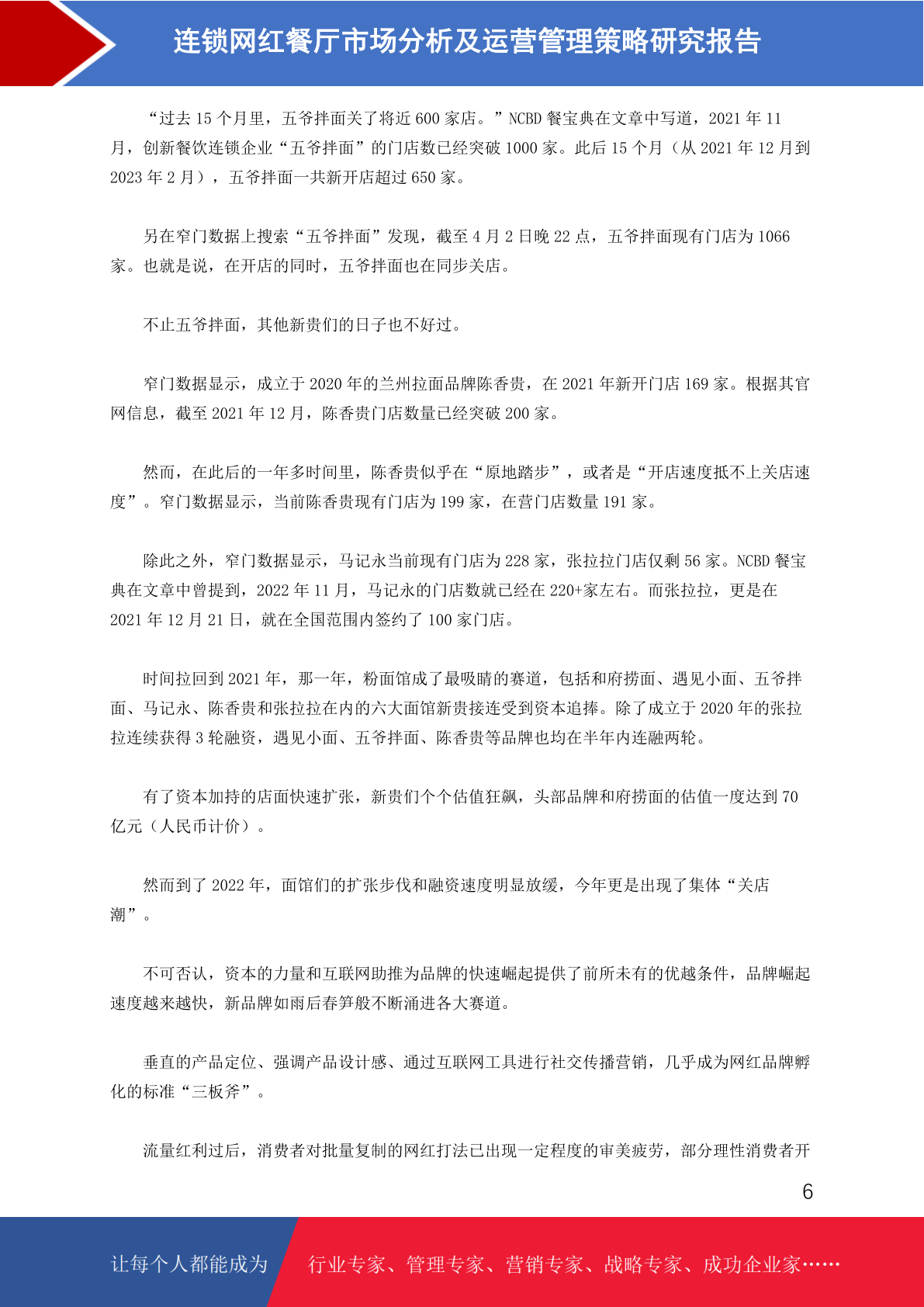 连锁网红餐厅市场分析及运营管理策略研究报告

“过去 15 个月里，五爷拌面关了将近 600 家店。”NCBD 餐宝典在文章中写道，2021 年 11 月，创新餐饮连锁企业“五爷拌面”的门店数已经突破 1000 家。此后 15 个月（从 2021 年 12 月到 2023 年 2 月），五爷拌面一共新开店超过 650 家。

另在窄门数据上搜索“五爷拌面”发现，截至 4 月 2 日晚 22 点，五爷拌面现有门店为 1066 家。也就是说，在开店的同时，五爷拌面也在同步关店。

不止五爷拌面，其他新贵们的日子也不好过。

窄门数据显示，成立于 2020 年的兰州拉面品牌陈香贵，在 2021 年新开门店 169 家。根据其官网信息，截至 2021 年 12 月，陈香贵门店数量已经突破 200 家。

然而，在此后的一年多时间里，陈香贵似乎在“原地踏步”，或者是“开店速度抵不上关店速度”。窄门数据显示，当前陈香贵现有门店为 199 家，在营门店数量 191 家。

除此之外，窄门数据显示，马记永当前现有门店为 228 家，张拉拉门店仅剩 56 家。NCBD 餐宝典在文章中曾提到，2022 年 11 月，马记永的门店数就已经在 220+家左右。而张拉拉，更是在 2021 年 12 月 21 日，就在全国范围内签约了 100 家门店。

时间拉回到 2021 年，那一年，粉面馆成了最吸睛的赛道，包括和府捞面、遇见小面、五爷拌面、马记永、陈香贵和张拉拉在内的六大面馆新贵接连受到资本追捧。除了成立于 2020 年的张拉拉连续获得 3 轮融资，遇见小面、五爷拌面、陈香贵等品牌也均在半年内连融两轮。

有了资本加持的店面快速扩张，新贵们个个估值狂飙，头部品牌和府捞面的估值一度达到 70 亿元（人民币计价）。

然而到了 2022 年，面馆们的扩张步伐和融资速度明显放缓，今年更是出现了集体“关店潮”。

不可否认，资本的力量和互联网助推为品牌的快速崛起提供了前所未有的优越条件，品牌崛起速度越来越快，新品牌如雨后春笋般不断涌进各大赛道。

垂直的产品定位、强调产品设计感、通过互联网工具进行社交传播营销，几乎成为网红品牌孵化的标准“三板斧”。

流量红利过后，消费者对批量复制的网红打法已出现一定程度的审美疲劳，部分理性消费者开

6

让每个人都能成为　行业专家、管理专家、营销专家、战略专家、成功企业家……